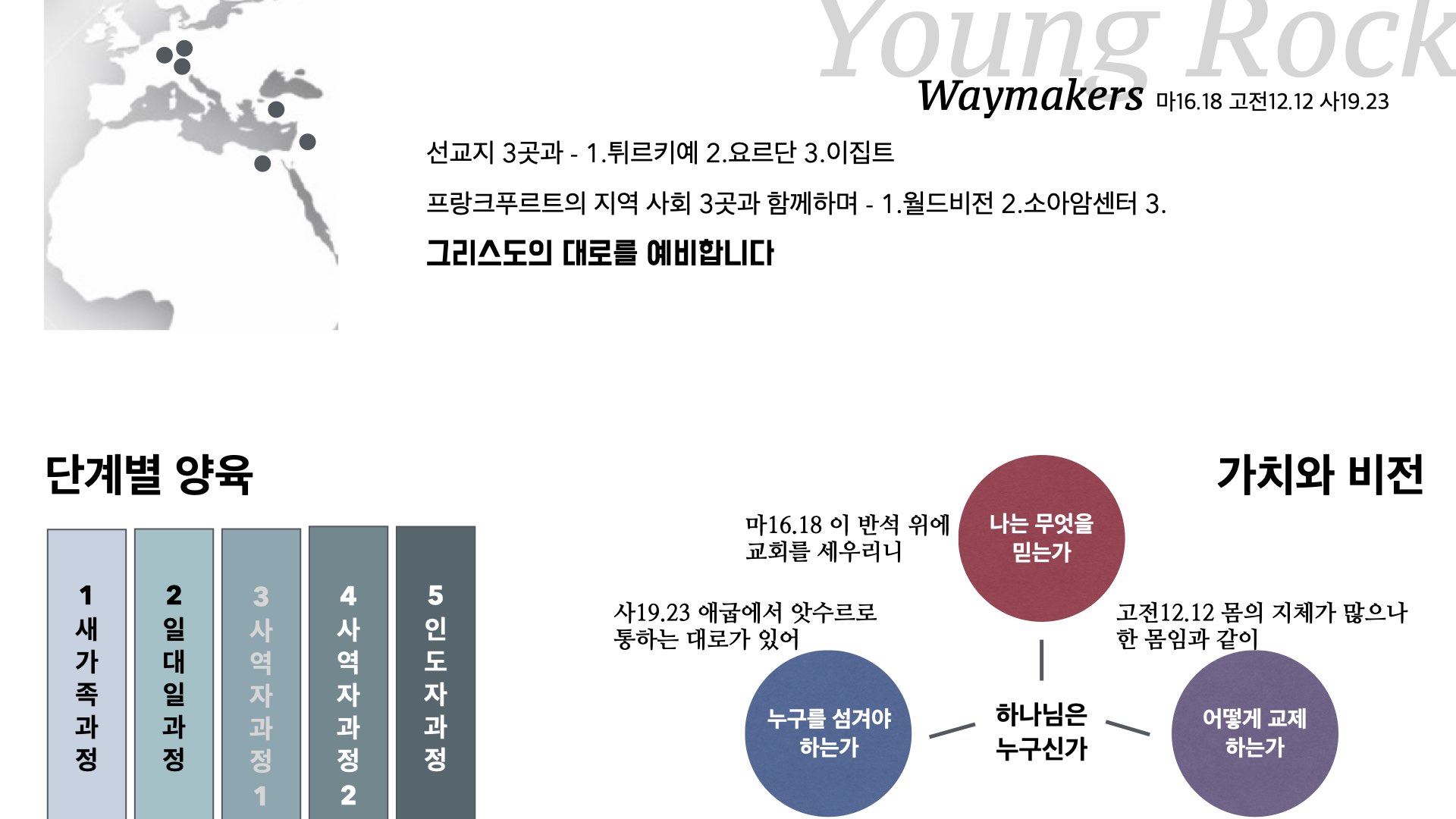 Young Rock

Waymakers 마16.18 고전12.12 사19.23

선교지 3곳과 - 1.튀르키예 2.요르단 3.이집트

프랑크푸르트의 지역 사회 3곳과 함께하며 - 1.월드비전 2.소아암센터 3.

그리스도의 대로를 예비합니다

단계별 양육

1 새가족과정

2 일대일과정

3 사역자과정 1

4 사역자과정 2

5 인도자과정

가치와 비전

마16.18 이 반석 위에 교회를 세우리니

나는 무엇을 믿는가

사19.23 애굽에서 앗수르로 통하는 대로가 있어

고전12.12 몸의 지체가 많으나 한 몸임과 같이

누구를 섬겨야 하는가

하나님은 누구신가

어떻게 교제 하는가